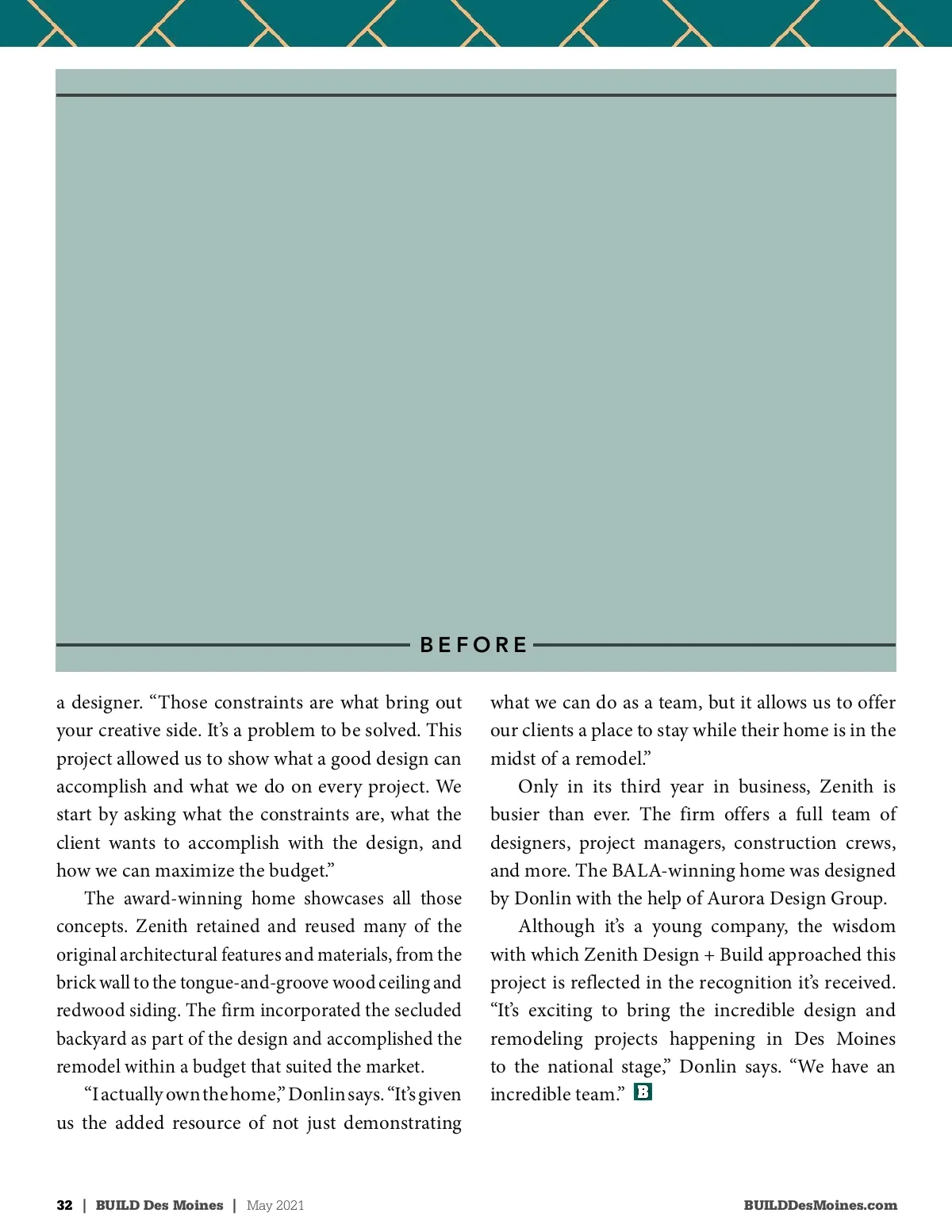 BEFORE

a designer. “Those constraints are what bring out your creative side. It’s a problem to be solved. This project allowed us to show what a good design can accomplish and what we do on every project. We start by asking what the constraints are, what the client wants to accomplish with the design, and how we can maximize the budget.”

The award-winning home showcases all those concepts. Zenith retained and reused many of the original architectural features and materials, from the brick wall to the tongue-and-groove wood ceiling and redwood siding. The firm incorporated the secluded backyard as part of the design and accomplished the remodel within a budget that suited the market.

“I actually own the home,” Donlin says. “It’s given us the added resource of not just demonstrating what we can do as a team, but it allows us to offer our clients a place to stay while their home is in the midst of a remodel.”

Only in its third year in business, Zenith is busier than ever. The firm offers a full team of designers, project managers, construction crews, and more. The BALA-winning home was designed by Donlin with the help of Aurora Design Group.

Although it’s a young company, the wisdom with which Zenith Design + Build approached this project is reflected in the recognition it’s received. “It’s exciting to bring the incredible design and remodeling projects happening in Des Moines to the national stage,” Donlin says. “We have an incredible team.” B

32 | BUILD Des Moines | May 2021

BUILDDesMoines.com